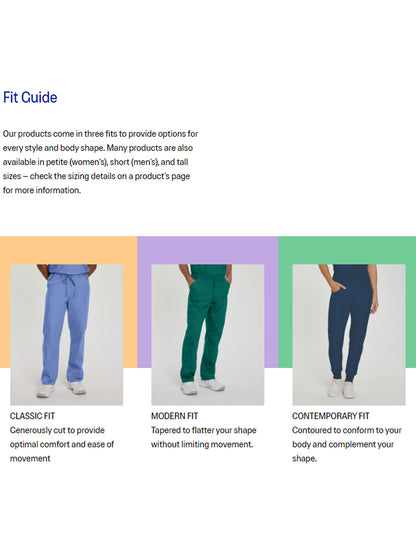 Fit Guide

Our products come in three fits to provide options for every style and body shape. Many products are also available in petite (women's), short (men's), and tall sizes – check the sizing details on a product's page for more information.

CLASSIC FIT
Generously cut to provide optimal comfort and ease of movement

MODERN FIT
Tapered to flatter your shape without limiting movement.

CONTEMPORARY FIT
Contoured to conform to your body and complement your shape.